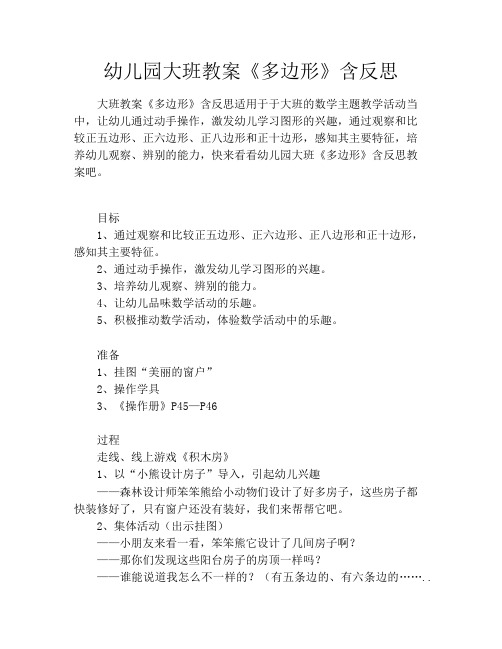 幼儿园大班教案《多边形》含反思

大班教案《多边形》含反思适用于于大班的数学主题教学活动当中，让幼儿通过动手操作，激发幼儿学习图形的兴趣，通过观察和比较正五边形、正六边形、正八边形和正十边形，感知其主要特征，培养幼儿观察、辨别的能力，快来看看幼儿园大班《多边形》含反思教案吧。

目标
1、通过观察和比较正五边形、正六边形、正八边形和正十边形，感知其主要特征。
2、通过动手操作，激发幼儿学习图形的兴趣。
3、培养幼儿观察、辨别的能力。
4、让幼儿品味数学活动的乐趣。
5、积极推动数学活动，体验数学活动中的乐趣。

准备
1、挂图“美丽的窗户”
2、操作学具
3、《操作册》P45—P46

过程
走线、线上游戏《积木房》
1、以“小熊设计房子”导入，引起幼儿兴趣
——森林设计师笨笨熊给小动物们设计了好多房子，这些房子都快装修好了，只有窗户还没有装好，我们来帮帮它吧。
2、集体活动（出示挂图）
——小朋友来看一看，笨笨熊它设计了几间房子啊？
——那你们发现这些阳台房子的房顶一样吗？
——谁能说道我怎么不一样的？（有五条边的、有六条边的……..